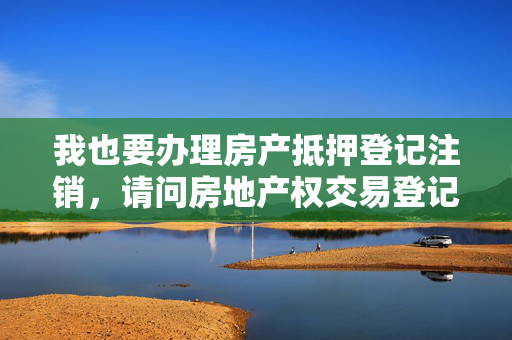 我也要办理房产抵押登记注销，请问房地产权交易登记